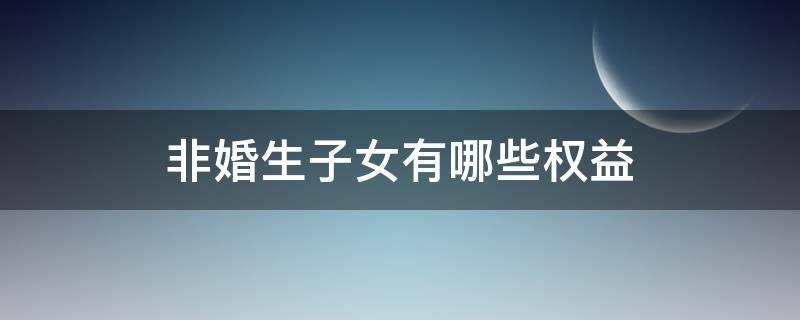 非婚生子女有哪些权益